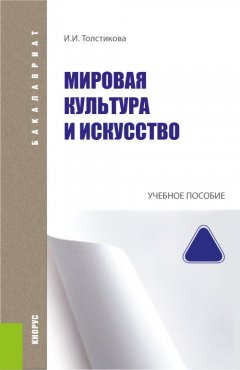 БАКАЛАВРИАТ

И.И. Толстикова

МИРОВАЯ КУЛЬТУРА И ИСКУССТВО

УЧЕБНОЕ ПОСОБИЕ

КНОРУС